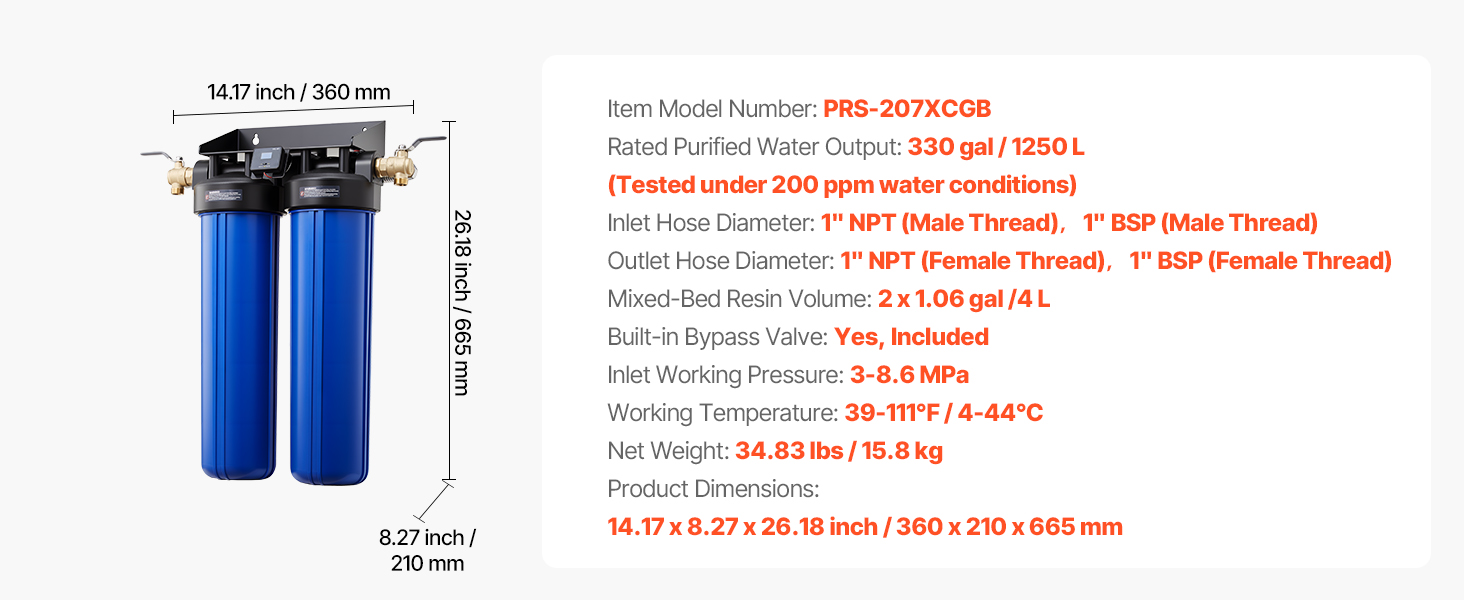 14.17 inch / 360 mm

26.18 inch / 665 mm

8.27 inch / 210 mm

Item Model Number: PRS-207XCGB
Rated Purified Water Output: 330 gal / 1250 L
(Tested under 200 ppm water conditions)
Inlet Hose Diameter: 1" NPT (Male Thread)， 1" BSP (Male Thread)
Outlet Hose Diameter: 1" NPT (Female Thread)， 1" BSP (Female Thread)
Mixed-Bed Resin Volume: 2 x 1.06 gal /4 L
Built-in Bypass Valve: Yes, Included
Inlet Working Pressure: 3-8.6 MPa
Working Temperature: 39-111°F / 4-44°C
Net Weight: 34.83 lbs / 15.8 kg
Product Dimensions:
14.17 x 8.27 x 26.18 inch / 360 x 210 x 665 mm